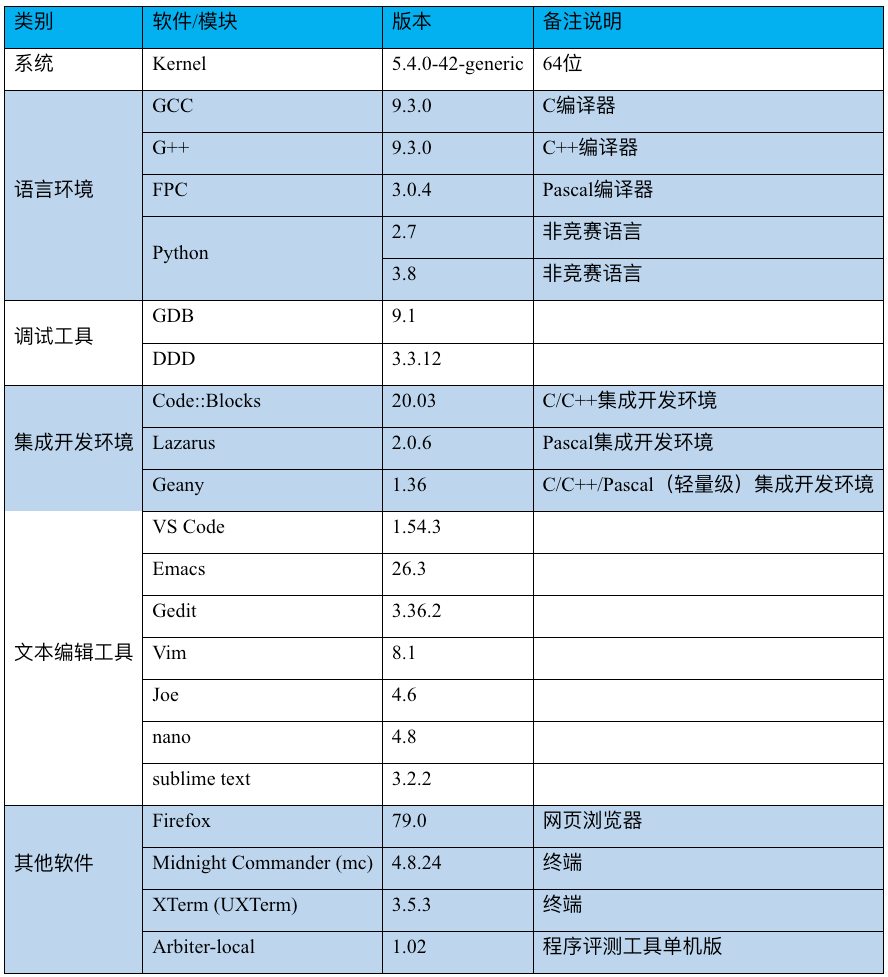 | 类别 | 软件/模块 | 版本 | 备注说明 |
|---|---|---|---|
| 系统 | Kernel | 5.4.0-42-generic | 64位 |
| 语言环境 | GCC | 9.3.0 | C编译器 |
| | G++ | 9.3.0 | C++编译器 |
| | FPC | 3.0.4 | Pascal编译器 |
| | Python | 2.7 | 非竞赛语言 |
| | | 3.8 | 非竞赛语言 |
| 调试工具 | GDB | 9.1 | |
| | DDD | 3.3.12 | |
| 集成开发环境 | Code::Blocks | 20.03 | C/C++集成开发环境 |
| | Lazarus | 2.0.6 | Pascal集成开发环境 |
| | Geany | 1.36 | C/C++/Pascal（轻量级）集成开发环境 |
| 文本编辑工具 | VS Code | 1.54.3 | |
| | Emacs | 26.3 | |
| | Gedit | 3.36.2 | |
| | Vim | 8.1 | |
| | Joe | 4.6 | |
| | nano | 4.8 | |
| | sublime text | 3.2.2 | |
| 其他软件 | Firefox | 79.0 | 网页浏览器 |
| | Midnight Commander (mc) | 4.8.24 | 终端 |
| | XTerm (UXTerm) | 3.5.3 | 终端 |
| | Arbiter-local | 1.02 | 程序评测工具单机版 |